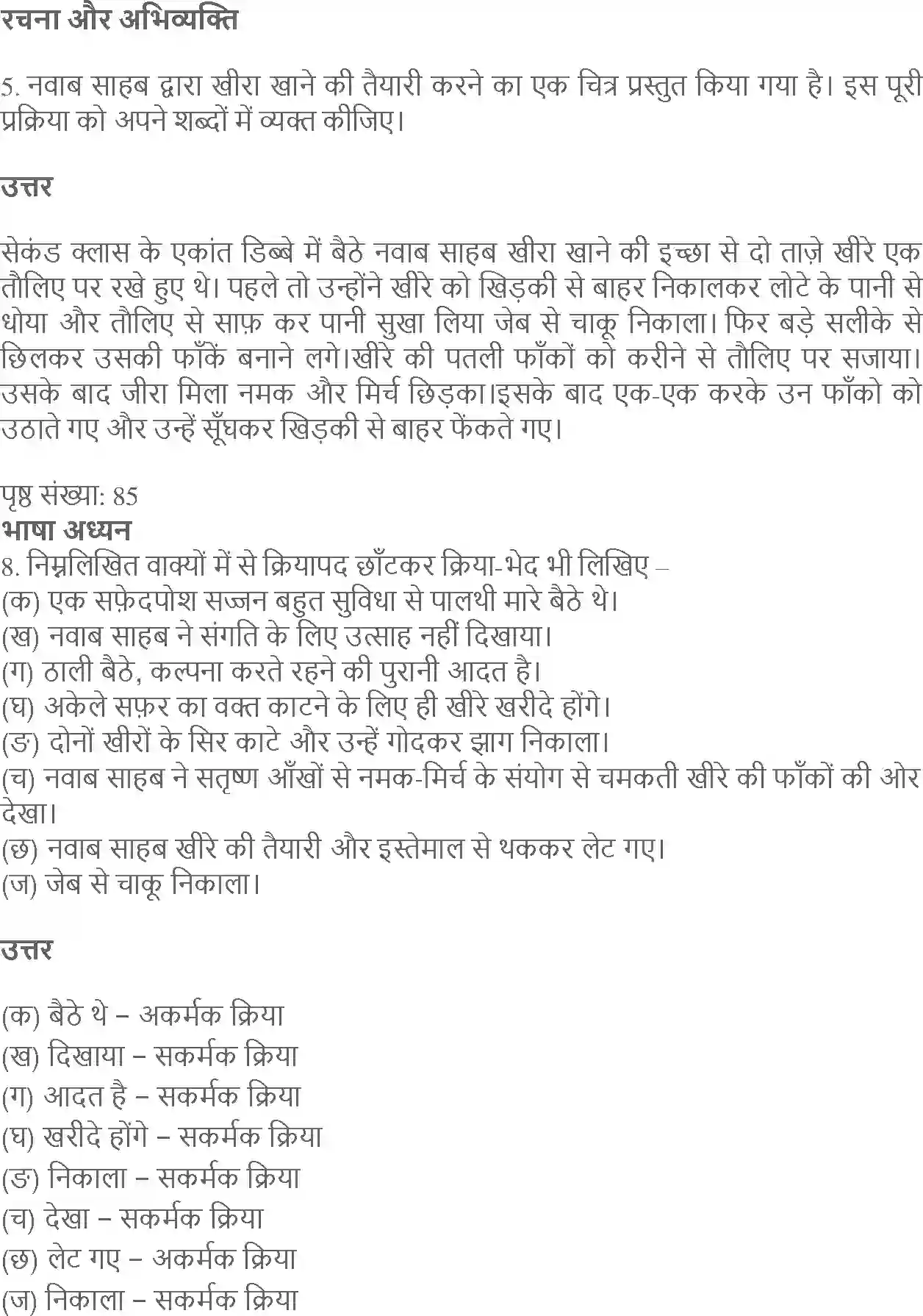 रचना और अभिव्यक्ति

5. नवाब साहब द्वारा खीरा खाने की तैयारी करने का एक चित्र प्रस्तुत किया गया है। इस पूरी प्रक्रिया को अपने शब्दों में व्यक्त कीजिए।

उत्तर

सेकंड क्लास के एकांत डिब्बे में बैठे नवाब साहब खीरा खाने की इच्छा से दो ताज़े खीरे एक तौलिए पर रखे हुए थे। पहले तो उन्होंने खीरे को खिड़की से बाहर निकालकर लोटे के पानी से धोया और तौलिए से साफ़ कर पानी सुखा लिया जेब से चाकू निकाला। फिर बड़े सलीके से छिलकर उसकी फाँकें बनाने लगे।खीरे की पतली फाँकों को करीने से तौलिए पर सजाया। उसके बाद जीरा मिला नमक और मिर्च छिड़का।इसके बाद एक-एक करके उन फाँको को उठाते गए और उन्हें सूँघकर खिड़की से बाहर फेंकते गए।

पृष्ठ संख्या: 85
भाषा अध्यन
8. निम्नलिखित वाक्यों में से क्रियापद छाँटकर क्रिया-भेद भी लिखिए –
(क) एक सफ़ेदपोश सज्जन बहुत सुविधा से पालथी मारे बैठे थे।
(ख) नवाब साहब ने संगति के लिए उत्साह नहीं दिखाया।
(ग) ठाली बैठे, कल्पना करते रहने की पुरानी आदत है।
(घ) अकेले सफ़र का वक्त काटने के लिए ही खीरे खरीदे होंगे।
(ङ) दोनों खीरों के सिर काटे और उन्हें गोदकर झाग निकाला।
(च) नवाब साहब ने सतृष्ण आँखों से नमक-मिर्च के संयोग से चमकती खीरे की फाँकों की ओर देखा।
(छ) नवाब साहब खीरे की तैयारी और इस्तेमाल से थककर लेट गए।
(ज) जेब से चाकू निकाला।

उत्तर

(क) बैठे थे – अकर्मक क्रिया
(ख) दिखाया – सकर्मक क्रिया
(ग) आदत है – सकर्मक क्रिया
(घ) खरीदे होंगे – सकर्मक क्रिया
(ङ) निकाला – सकर्मक क्रिया
(च) देखा – सकर्मक क्रिया
(छ) लेट गए – अकर्मक क्रिया
(ज) निकाला – सकर्मक क्रिया